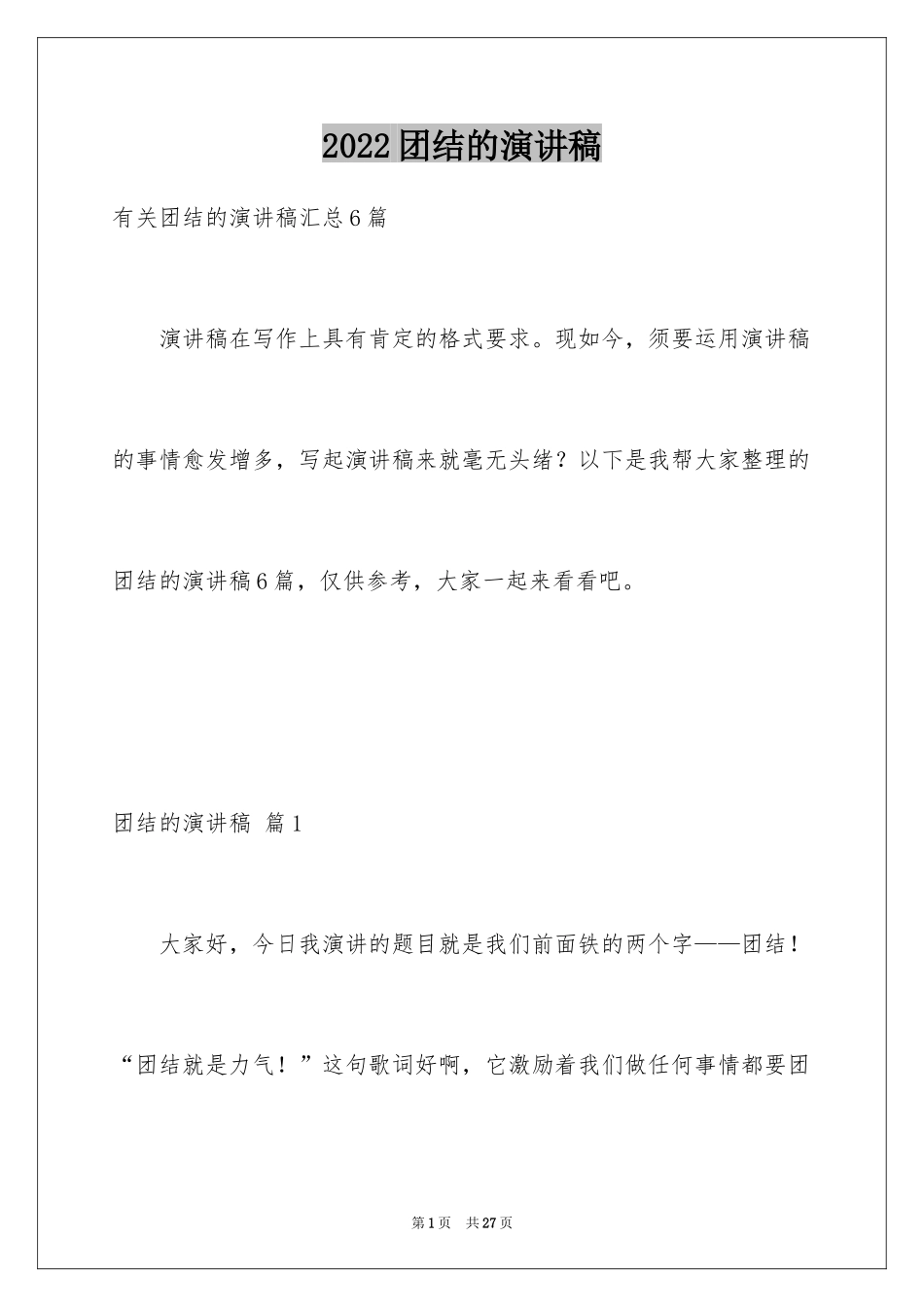 2022团结的演讲稿

有关团结的演讲稿汇总6篇

演讲稿在写作上具有肯定的格式要求。现如今，须要运用演讲稿的事情愈发增多，写起演讲稿来就毫无头绪？以下是我帮大家整理的团结的演讲稿6篇，仅供参考，大家一起来看看吧。

团结的演讲稿 篇1

大家好，今日我演讲的题目就是我们前面铁的两个字——团结！“团结就是力气！”这句歌词好啊，它激励着我们做任何事情都要团

第1页 共27页